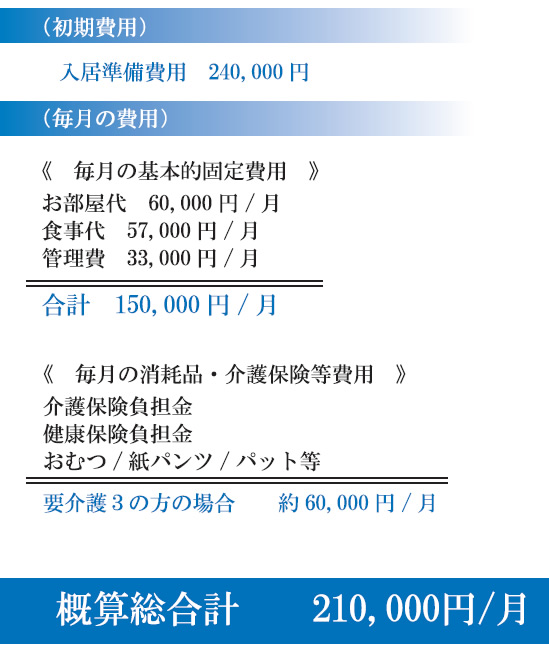 (初期費用)

入居準備費用 240,000円

(毎月の費用)

《 毎月の基本的固定費用 》
お部屋代 60,000円/月
食事代 57,000円/月
管理費 33,000円/月

合計 150,000円/月

《 毎月の消耗品・介護保険等費用 》
介護保険負担金
健康保険負担金
おむつ/紙パンツ/パット等

要介護3の方の場合 約60,000円/月

概算総合計 210,000円/月